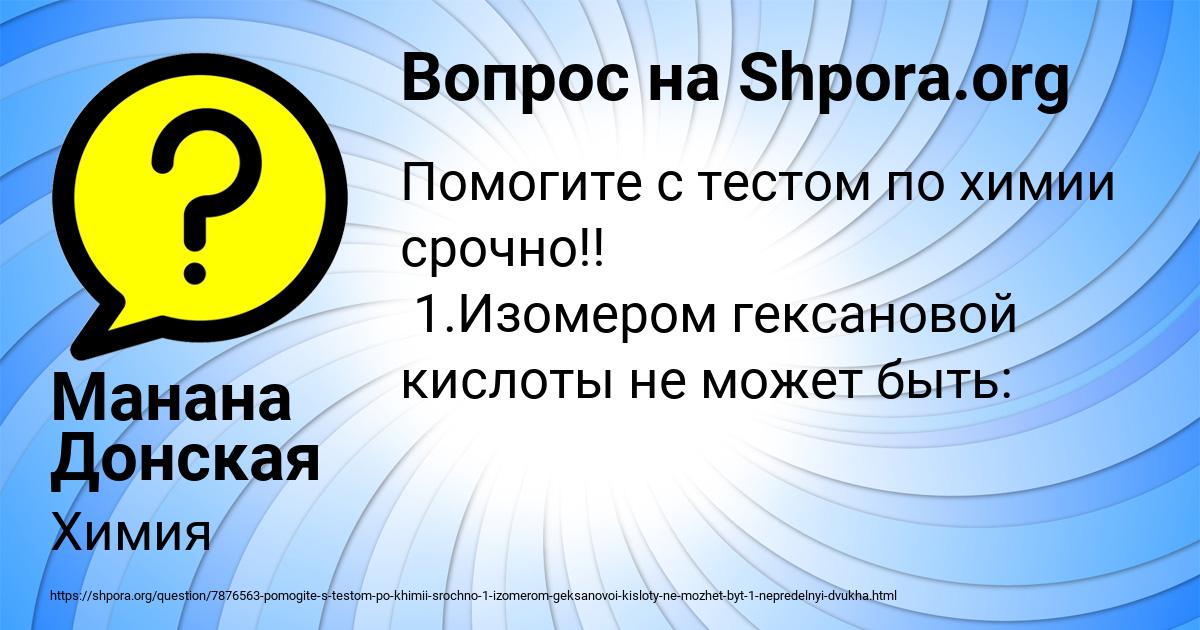 Вопрос на Shpora.org

Помогите с тестом по химии срочно!!
1.Изомером гексановой кислоты не может быть:

Манана Донская
Химия

https://shpora.org/question/7876563-pomogite-s-testom-po-khimii-srochno-1-izomerom-geksanovoi-kisloty-ne-mozhet-byt-1-nepredelnyi-dvukha.html